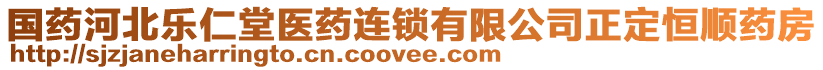 国药河北乐仁堂医药连锁有限公司正定恒顺药房
http://sjzjaneharringto.cn.coovee.com